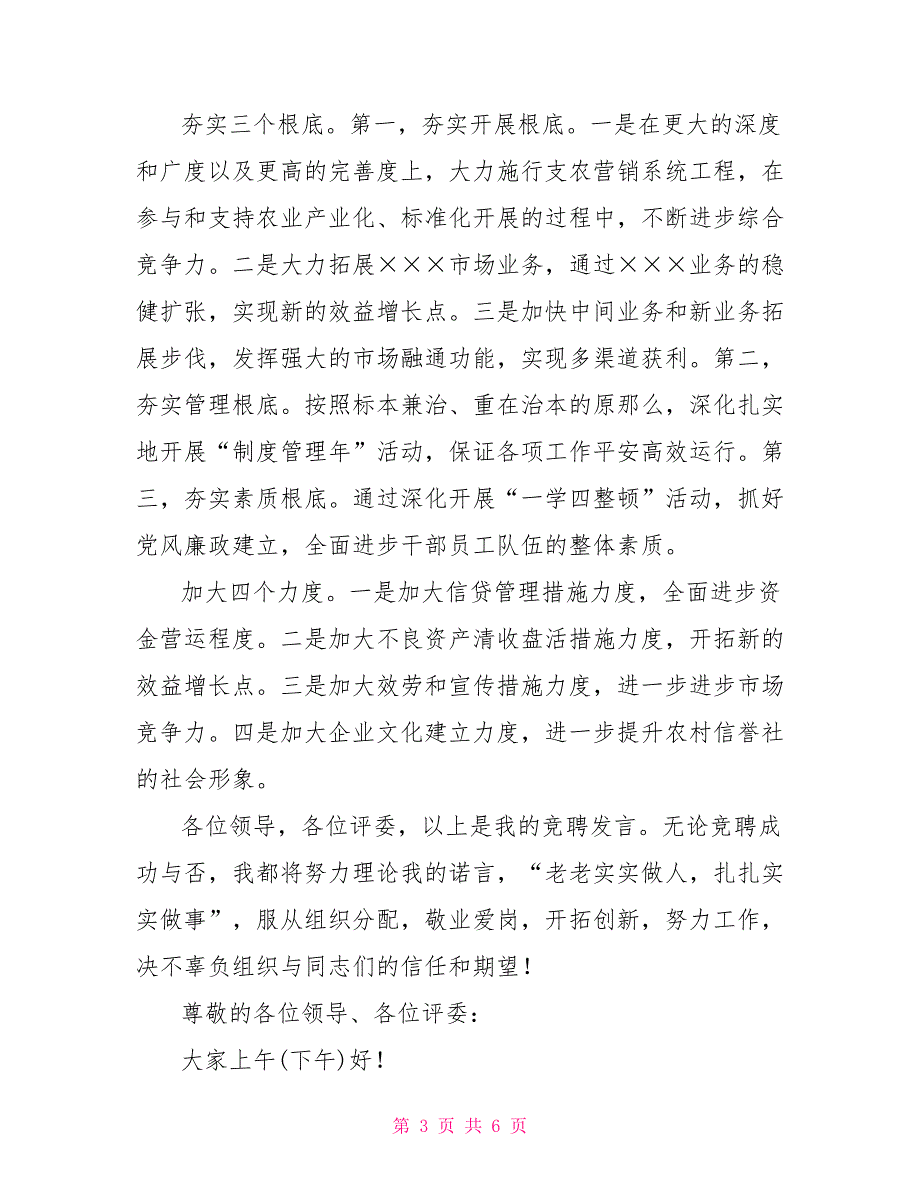 夯实三个根底。第一，夯实开展根底。一是在更大的深度和广度以及更高的完善度上，大力施行支农营销系统工程，在参与和支持农业产业化、标准化开展的过程中，不断进步综合竞争力。二是大力拓展×××市场业务，通过×××业务的稳健扩张，实现新的效益增长点。三是加快中间业务和新业务拓展步伐，发挥强大的市场融通功能，实现多渠道获利。第二，夯实管理根底。按照标本兼治、重在治本的原那么，深化扎实地开展“制度管理年”活动，保证各项工作平安高效运行。第三，夯实素质根底。通过深化开展“一学四整顿”活动，抓好党风廉政建立，全面进步干部员工队伍的整体素质。

加大四个力度。一是加大信贷管理措施力度，全面进步资金营运程度。二是加大不良资产清收盘活措施力度，开拓新的效益增长点。三是加大效劳和宣传措施力度，进一步进步市场竞争力。四是加大企业文化建立力度，进一步提升农村信誉社的社会形象。

各位领导，各位评委，以上是我的竞聘发言。无论竞聘成功与否，我都将努力理论我的诺言，“老老实实做人，扎扎实实做事”，服从组织分配，敬业爱岗，开拓创新，努力工作，决不辜负组织与同志们的信任和期望！

尊敬的各位领导、各位评委：

大家上午(下午)好！

第 3 页 共 6 页